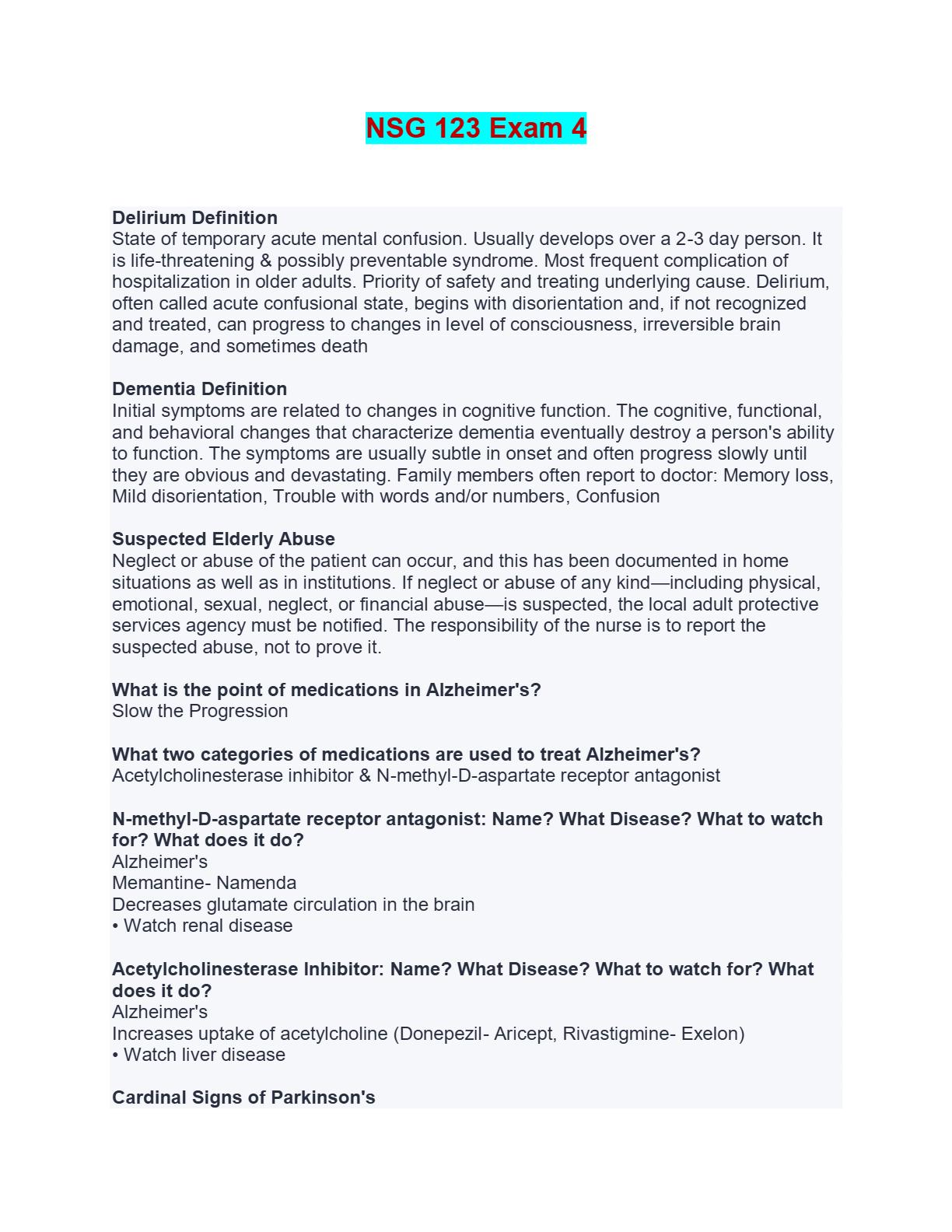 NSG 123 Exam 4

Delirium Definition
State of temporary acute mental confusion. Usually develops over a 2-3 day person. It is life-threatening & possibly preventable syndrome. Most frequent complication of hospitalization in older adults. Priority of safety and treating underlying cause. Delirium, often called acute confusional state, begins with disorientation and, if not recognized and treated, can progress to changes in level of consciousness, irreversible brain damage, and sometimes death

Dementia Definition
Initial symptoms are related to changes in cognitive function. The cognitive, functional, and behavioral changes that characterize dementia eventually destroy a person's ability to function. The symptoms are usually subtle in onset and often progress slowly until they are obvious and devastating. Family members often report to doctor: Memory loss, Mild disorientation, Trouble with words and/or numbers, Confusion

Suspected Elderly Abuse
Neglect or abuse of the patient can occur, and this has been documented in home situations as well as in institutions. If neglect or abuse of any kind—including physical, emotional, sexual, neglect, or financial abuse—is suspected, the local adult protective services agency must be notified. The responsibility of the nurse is to report the suspected abuse, not to prove it.

What is the point of medications in Alzheimer's?
Slow the Progression

What two categories of medications are used to treat Alzheimer's?
Acetylcholinesterase inhibitor & N-methyl-D-aspartate receptor antagonist

N-methyl-D-aspartate receptor antagonist: Name? What Disease? What to watch for? What does it do?
Alzheimer's
Memantine- Namenda
Decreases glutamate circulation in the brain
• Watch renal disease

Acetylcholinesterase Inhibitor: Name? What Disease? What to watch for? What does it do?
Alzheimer's
Increases uptake of acetylcholine (Donepezil- Aricept, Rivastigmine- Exelon)
• Watch liver disease

Cardinal Signs of Parkinson's